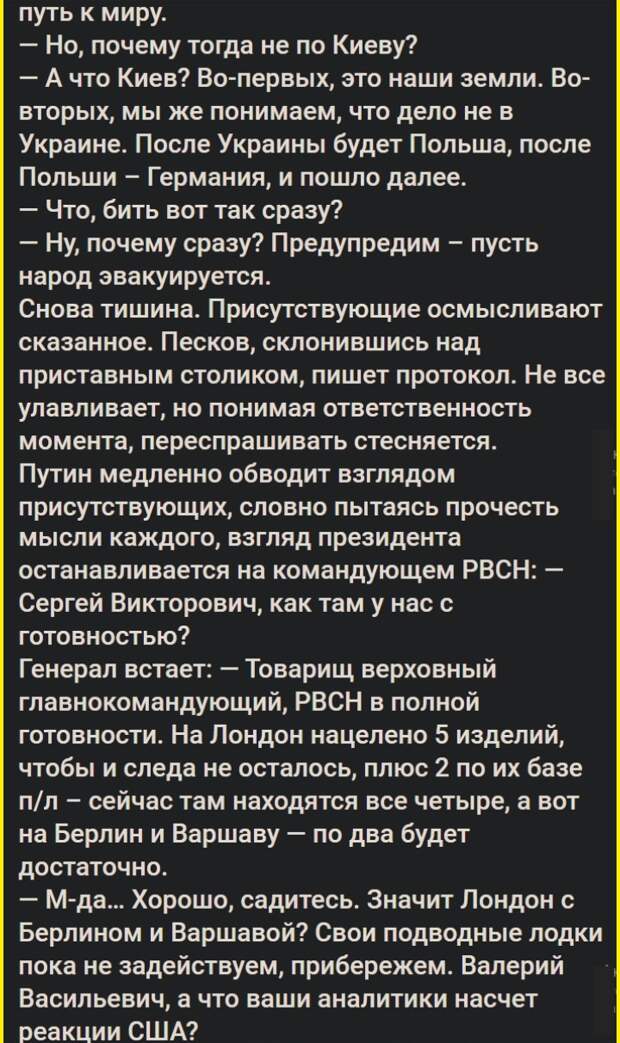 путь к миру.
— Но, почему тогда не по Киеву?
— А что Киев? Во-первых, это наши земли. Во-вторых, мы же понимаем, что дело не в Украине. После Украины будет Польша, после Польши – Германия, и пошло далее.
— Что, бить вот так сразу?
— Ну, почему сразу? Предупредим – пусть народ эвакуируется.
Снова тишина. Присутствующие осмысливают сказанное. Песков, склонившись над приставным столиком, пишет протокол. Не все улавливает, но понимая ответственность момента, переспрашивать стесняется.
Путин медленно обводит взглядом присутствующих, словно пытаясь прочесть мысли каждого, взгляд президента останавливается на командующем РВСН: — Сергей Викторович, как там у нас с готовностью?
Генерал встает: — Товарищ верховный главнокомандующий, РВСН в полной готовности. На Лондон нацелено 5 изделий, чтобы и следа не осталось, плюс 2 по их базе п/л – сейчас там находятся все четыре, а вот на Берлин и Варшаву — по два будет достаточно.
— М-да... Хорошо, садитесь. Значит Лондон с Берлином и Варшавой? Свои подводные лодки пока не задействуем, прибережем. Валерий Васильевич, а что ваши аналитики насчет реакции США?